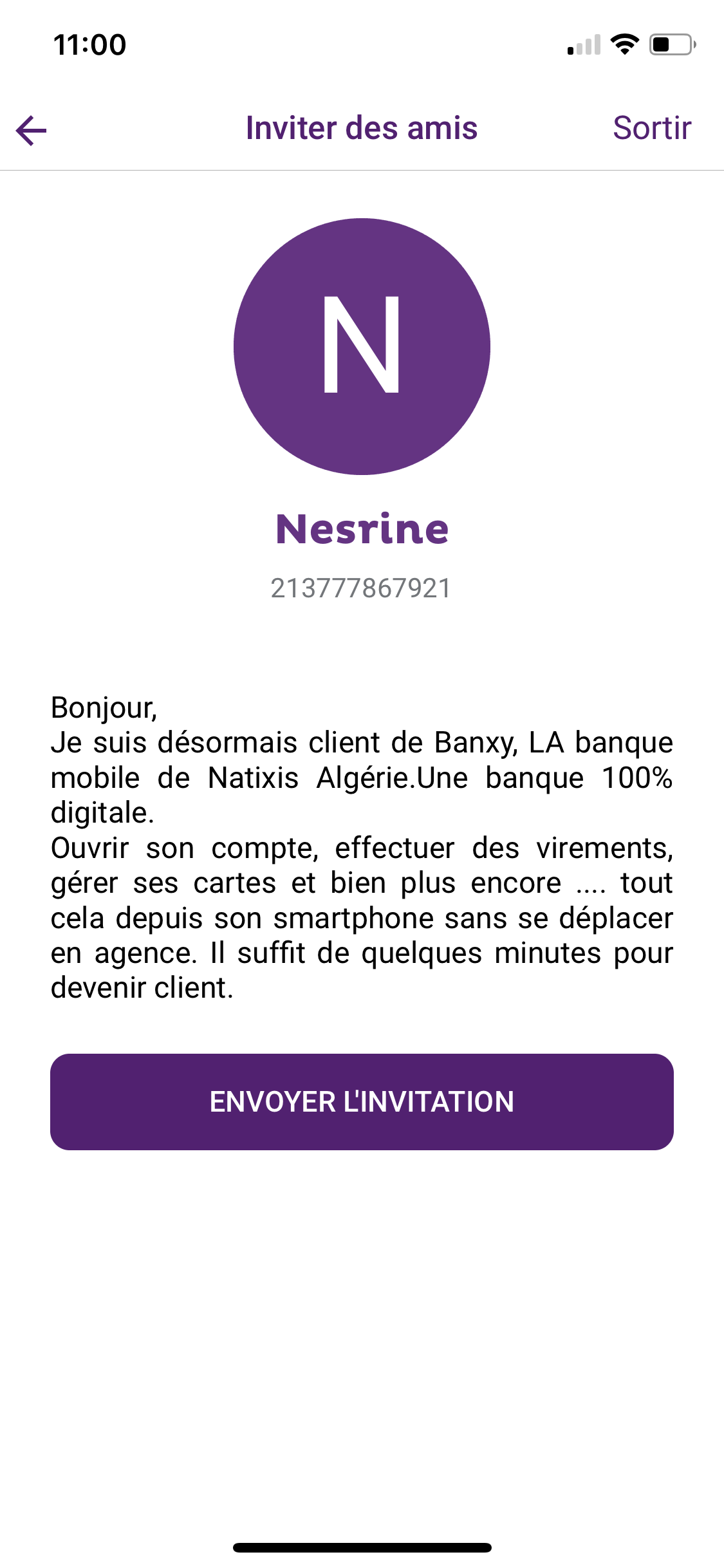 11:00

Inviter des amis

Sortir

N

Nesrine

213777867921

Bonjour,
Je suis désormais client de Banxy, LA banque mobile de Natixis Algérie.Une banque 100% digitale.
Ouvrir son compte, effectuer des virements, gérer ses cartes et bien plus encore .... tout cela depuis son smartphone sans se déplacer en agence. Il suffit de quelques minutes pour devenir client.

ENVOYER L'INVITATION